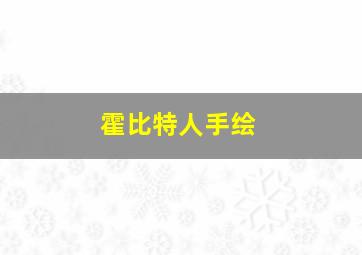 霍比特人手绘